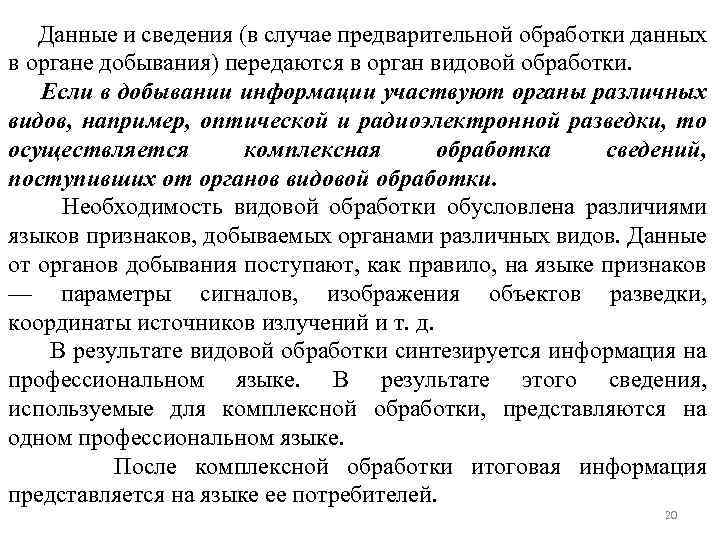 Данные и сведения (в случае предварительной обработки данных в органе добывания) передаются в орган видовой обработки.

Если в добывании информации участвуют органы различных видов, например, оптической и радиоэлектронной разведки, то осуществляется комплексная обработка сведений, поступивших от органов видовой обработки.

Необходимость видовой обработки обусловлена различиями языков признаков, добываемых органами различных видов. Данные от органов добывания поступают, как правило, на языке признаков — параметры сигналов, изображения объектов разведки, координаты источников излучений и т. д.

В результате видовой обработки синтезируется информация на профессиональном языке. В результате этого сведения, используемые для комплексной обработки, представляются на одном профессиональном языке.

После комплексной обработки итоговая информация представляется на языке ее потребителей.

20